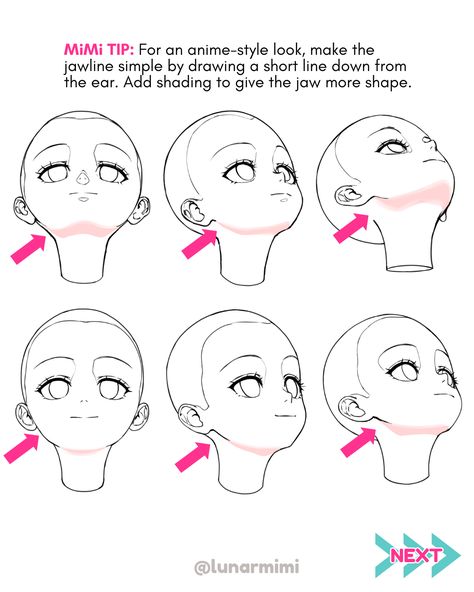 MiMi TIP: For an anime-style look, make the jawline simple by drawing a short line down from the ear. Add shading to give the jaw more shape.

@lunarmimi

NEXT